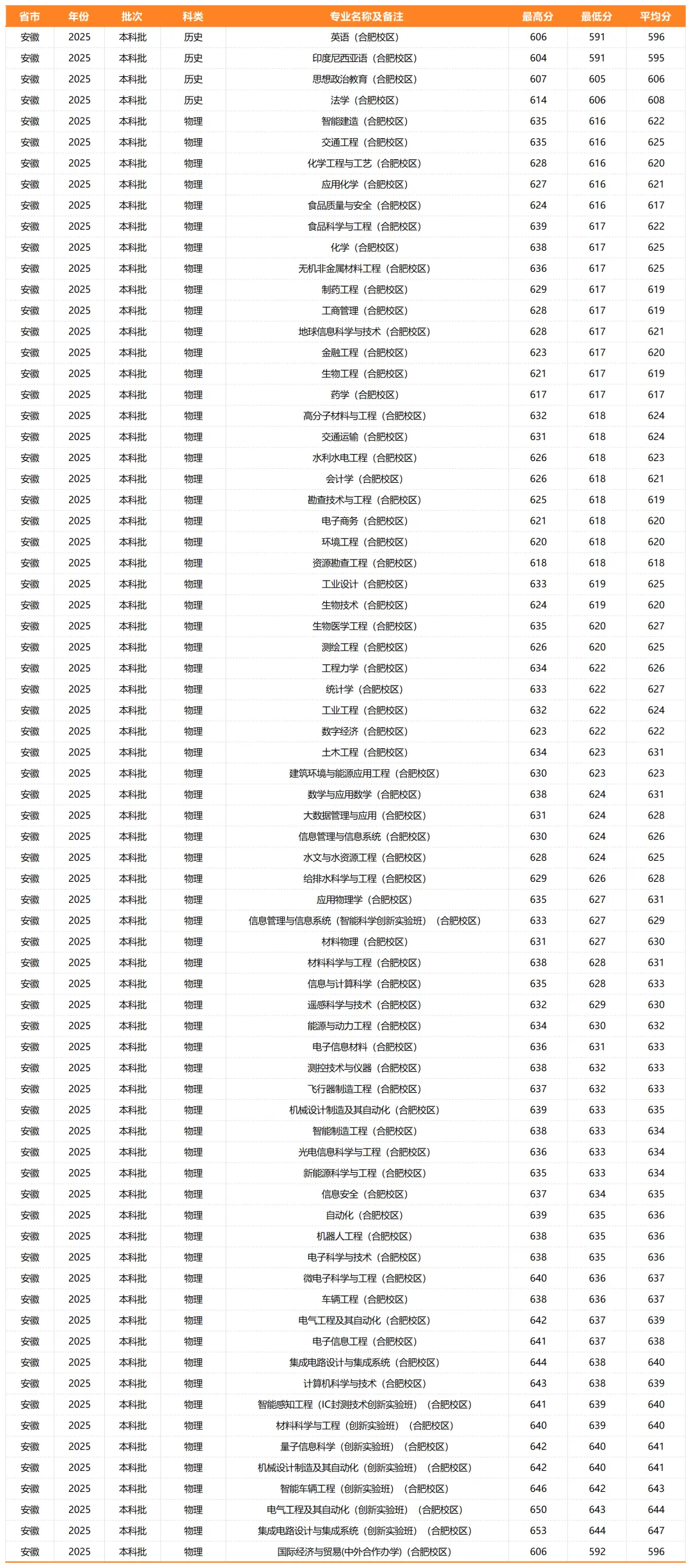 | 省市 | 年份 | 批次 | 科类 | 专业名称及备注 | 最高分 | 最低分 | 平均分 |
|---|---|---|---|---|---|---|---|
| 安徽 | 2025 | 本科批 | 历史 | 英语（合肥校区） | 606 | 591 | 596 |
| 安徽 | 2025 | 本科批 | 历史 | 印度尼西亚语（合肥校区） | 604 | 591 | 595 |
| 安徽 | 2025 | 本科批 | 历史 | 思想政治教育（合肥校区） | 607 | 605 | 606 |
| 安徽 | 2025 | 本科批 | 历史 | 法学（合肥校区） | 614 | 606 | 608 |
| 安徽 | 2025 | 本科批 | 物理 | 智能建造（合肥校区） | 635 | 616 | 622 |
| 安徽 | 2025 | 本科批 | 物理 | 交通工程（合肥校区） | 635 | 616 | 625 |
| 安徽 | 2025 | 本科批 | 物理 | 化学工程与工艺（合肥校区） | 628 | 616 | 620 |
| 安徽 | 2025 | 本科批 | 物理 | 应用化学（合肥校区） | 627 | 616 | 621 |
| 安徽 | 2025 | 本科批 | 物理 | 食品质量与安全（合肥校区） | 624 | 616 | 617 |
| 安徽 | 2025 | 本科批 | 物理 | 食品科学与工程（合肥校区） | 639 | 617 | 622 |
| 安徽 | 2025 | 本科批 | 物理 | 化学（合肥校区） | 638 | 617 | 625 |
| 安徽 | 2025 | 本科批 | 物理 | 无机非金属材料工程（合肥校区） | 636 | 617 | 625 |
| 安徽 | 2025 | 本科批 | 物理 | 制药工程（合肥校区） | 629 | 617 | 619 |
| 安徽 | 2025 | 本科批 | 物理 | 工商管理（合肥校区） | 628 | 617 | 619 |
| 安徽 | 2025 | 本科批 | 物理 | 地球信息科学与技术（合肥校区） | 628 | 617 | 621 |
| 安徽 | 2025 | 本科批 | 物理 | 金融工程（合肥校区） | 623 | 617 | 620 |
| 安徽 | 2025 | 本科批 | 物理 | 生物工程（合肥校区） | 621 | 617 | 619 |
| 安徽 | 2025 | 本科批 | 物理 | 药学（合肥校区） | 617 | 617 | 617 |
| 安徽 | 2025 | 本科批 | 物理 | 高分子材料与工程（合肥校区） | 632 | 618 | 624 |
| 安徽 | 2025 | 本科批 | 物理 | 交通运输（合肥校区） | 631 | 618 | 624 |
| 安徽 | 2025 | 本科批 | 物理 | 水利水电工程（合肥校区） | 626 | 618 | 623 |
| 安徽 | 2025 | 本科批 | 物理 | 会计学（合肥校区） | 626 | 618 | 621 |
| 安徽 | 2025 | 本科批 | 物理 | 勘查技术与工程（合肥校区） | 625 | 618 | 619 |
| 安徽 | 2025 | 本科批 | 物理 | 电子商务（合肥校区） | 621 | 618 | 620 |
| 安徽 | 2025 | 本科批 | 物理 | 环境工程（合肥校区） | 620 | 618 | 620 |
| 安徽 | 2025 | 本科批 | 物理 | 资源勘查工程（合肥校区） | 618 | 618 | 618 |
| 安徽 | 2025 | 本科批 | 物理 | 工业设计（合肥校区） | 633 | 619 | 625 |
| 安徽 | 2025 | 本科批 | 物理 | 生物技术（合肥校区） | 624 | 619 | 620 |
| 安徽 | 2025 | 本科批 | 物理 | 生物医学工程（合肥校区） | 635 | 620 | 627 |
| 安徽 | 2025 | 本科批 | 物理 | 测绘工程（合肥校区） | 626 | 620 | 625 |
| 安徽 | 2025 | 本科批 | 物理 | 工程力学（合肥校区） | 634 | 622 | 626 |
| 安徽 | 2025 | 本科批 | 物理 | 统计学（合肥校区） | 633 | 622 | 627 |
| 安徽 | 2025 | 本科批 | 物理 | 工业工程（合肥校区） | 632 | 622 | 624 |
| 安徽 | 2025 | 本科批 | 物理 | 数字经济（合肥校区） | 623 | 622 | 622 |
| 安徽 | 2025 | 本科批 | 物理 | 土木工程（合肥校区） | 634 | 623 | 631 |
| 安徽 | 2025 | 本科批 | 物理 | 建筑环境与能源应用工程（合肥校区） | 630 | 623 | 623 |
| 安徽 | 2025 | 本科批 | 物理 | 数学与应用数学（合肥校区） | 638 | 624 | 631 |
| 安徽 | 2025 | 本科批 | 物理 | 大数据管理与应用（合肥校区） | 631 | 624 | 628 |
| 安徽 | 2025 | 本科批 | 物理 | 信息管理与信息系统（合肥校区） | 630 | 624 | 626 |
| 安徽 | 2025 | 本科批 | 物理 | 水文与水资源工程（合肥校区） | 628 | 624 | 625 |
| 安徽 | 2025 | 本科批 | 物理 | 给排水科学与工程（合肥校区） | 629 | 626 | 628 |
| 安徽 | 2025 | 本科批 | 物理 | 应用物理学（合肥校区） | 635 | 627 | 631 |
| 安徽 | 2025 | 本科批 | 物理 | 信息管理与信息系统（智能科学创新实验班）（合肥校区） | 633 | 627 | 629 |
| 安徽 | 2025 | 本科批 | 物理 | 材料物理（合肥校区） | 631 | 627 | 630 |
| 安徽 | 2025 | 本科批 | 物理 | 材料科学与工程（合肥校区） | 638 | 628 | 631 |
| 安徽 | 2025 | 本科批 | 物理 | 信息与计算科学（合肥校区） | 635 | 628 | 633 |
| 安徽 | 2025 | 本科批 | 物理 | 遥感科学与技术（合肥校区） | 632 | 629 | 630 |
| 安徽 | 2025 | 本科批 | 物理 | 能源与动力工程（合肥校区） | 634 | 630 | 632 |
| 安徽 | 2025 | 本科批 | 物理 | 电子信息材料（合肥校区） | 636 | 631 | 633 |
| 安徽 | 2025 | 本科批 | 物理 | 测控技术与仪器（合肥校区） | 638 | 632 | 633 |
| 安徽 | 2025 | 本科批 | 物理 | 飞行器制造工程（合肥校区） | 637 | 632 | 633 |
| 安徽 | 2025 | 本科批 | 物理 | 机械设计制造及其自动化（合肥校区） | 639 | 633 | 635 |
| 安徽 | 2025 | 本科批 | 物理 | 智能制造工程（合肥校区） | 638 | 633 | 634 |
| 安徽 | 2025 | 本科批 | 物理 | 光电信息科学与工程（合肥校区） | 636 | 633 | 634 |
| 安徽 | 2025 | 本科批 | 物理 | 新能源科学与工程（合肥校区） | 635 | 633 | 634 |
| 安徽 | 2025 | 本科批 | 物理 | 信息安全（合肥校区） | 637 | 634 | 635 |
| 安徽 | 2025 | 本科批 | 物理 | 自动化（合肥校区） | 639 | 635 | 636 |
| 安徽 | 2025 | 本科批 | 物理 | 机器人工程（合肥校区） | 638 | 635 | 636 |
| 安徽 | 2025 | 本科批 | 物理 | 电子科学与技术（合肥校区） | 638 | 635 | 636 |
| 安徽 | 2025 | 本科批 | 物理 | 微电子科学与工程（合肥校区） | 640 | 636 | 637 |
| 安徽 | 2025 | 本科批 | 物理 | 车辆工程（合肥校区） | 638 | 636 | 637 |
| 安徽 | 2025 | 本科批 | 物理 | 电气工程及其自动化（合肥校区） | 642 | 637 | 639 |
| 安徽 | 2025 | 本科批 | 物理 | 电子信息工程（合肥校区） | 641 | 637 | 638 |
| 安徽 | 2025 | 本科批 | 物理 | 集成电路设计与集成系统（合肥校区） | 644 | 638 | 640 |
| 安徽 | 2025 | 本科批 | 物理 | 计算机科学与技术（合肥校区） | 643 | 638 | 639 |
| 安徽 | 2025 | 本科批 | 物理 | 智能感知工程（IC封测技术创新实验班）（合肥校区） | 641 | 639 | 640 |
| 安徽 | 2025 | 本科批 | 物理 | 材料科学与工程（创新实验班）（合肥校区） | 640 | 639 | 640 |
| 安徽 | 2025 | 本科批 | 物理 | 量子信息科学（创新实验班）（合肥校区） | 642 | 640 | 641 |
| 安徽 | 2025 | 本科批 | 物理 | 机械设计制造及其自动化（创新实验班）（合肥校区） | 642 | 640 | 641 |
| 安徽 | 2025 | 本科批 | 物理 | 智能车辆工程（创新实验班）（合肥校区） | 646 | 642 | 643 |
| 安徽 | 2025 | 本科批 | 物理 | 电气工程及其自动化（创新实验班）（合肥校区） | 650 | 643 | 644 |
| 安徽 | 2025 | 本科批 | 物理 | 集成电路设计与集成系统（创新实验班）（合肥校区） | 653 | 644 | 647 |
| 安徽 | 2025 | 本科批 | 物理 | 国际经济与贸易(中外合作办学)(合肥校区) | 606 | 592 | 596 |